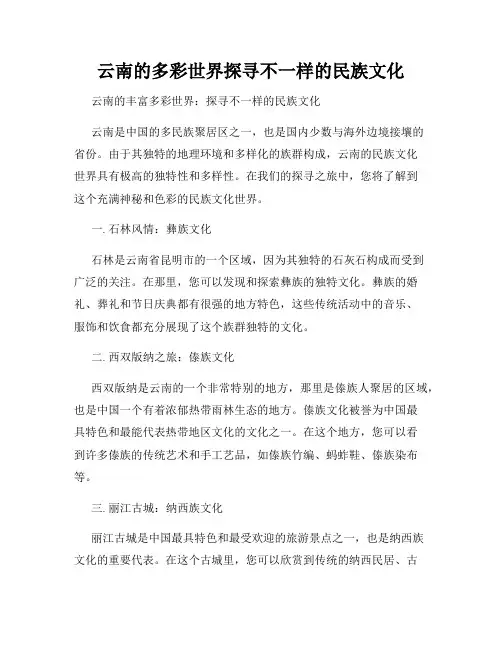 云南的多彩世界探寻不一样的民族文化

云南的丰富多彩世界：探寻不一样的民族文化

云南是中国的多民族聚居区之一，也是国内少数与海外边境接壤的省份。由于其独特的地理环境和多样化的族群构成，云南的民族文化世界具有极高的独特性和多样性。在我们的探寻之旅中，您将了解到这个充满神秘和色彩的民族文化世界。

一. 石林风情：彝族文化

石林是云南省昆明市的一个区域，因为其独特的石灰石构成而受到广泛的关注。在那里，您可以发现和探索彝族的独特文化。彝族的婚礼、葬礼和节日庆典都有很强的地方特色，这些传统活动中的音乐、服饰和饮食都充分展现了这个族群独特的文化。

二. 西双版纳之旅：傣族文化

西双版纳是云南的一个非常特别的地方，那里是傣族人聚居的区域，也是中国一个有着浓郁热带雨林生态的地方。傣族文化被誉为中国最具特色和最能代表热带地区文化的文化之一。在这个地方，您可以看到许多傣族的传统艺术和手工艺品，如傣族竹编、蚂蚱鞋、傣族染布等。

三. 丽江古城：纳西族文化

丽江古城是中国最具特色和最受欢迎的旅游景点之一，也是纳西族文化的重要代表。在这个古城里，您可以欣赏到传统的纳西民居、古